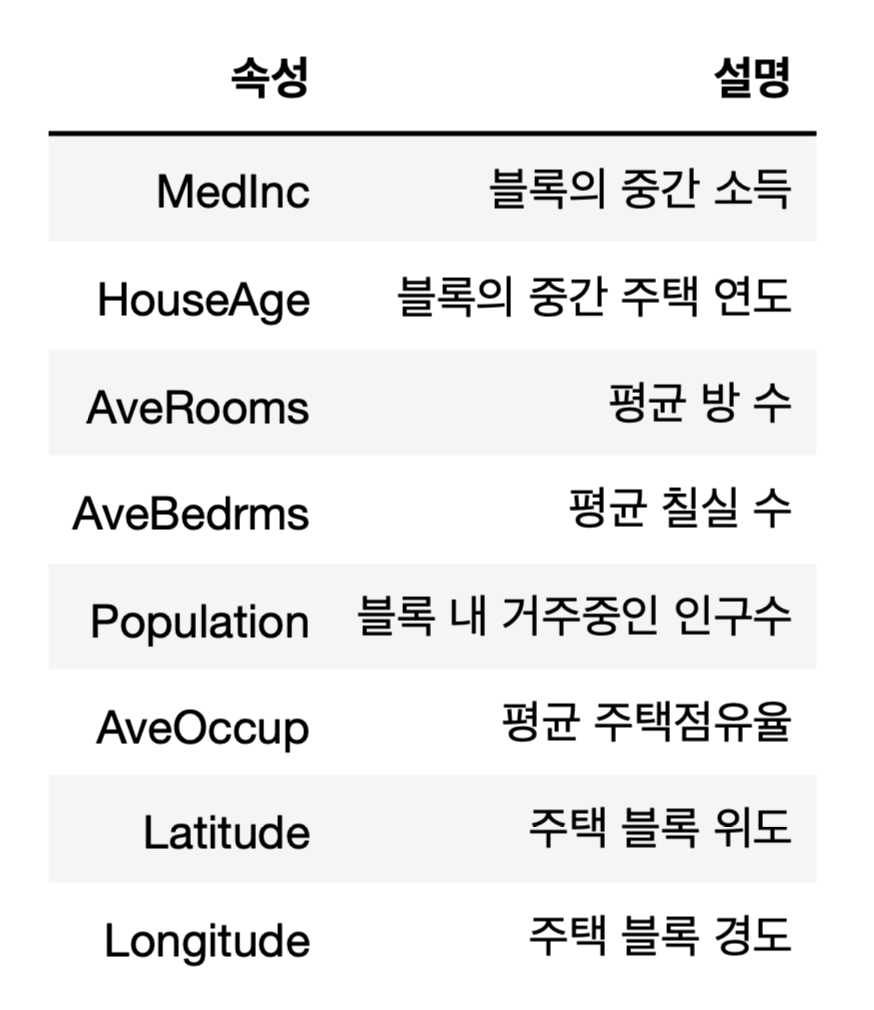 | 속성 | 설명 |
|---|---|
| MedInc | 블록의 중간 소득 |
| HouseAge | 블록의 중간 주택 연도 |
| AveRooms | 평균 방 수 |
| AveBedrms | 평균 칠실 수 |
| Population | 블록 내 거주중인 인구수 |
| AveOccup | 평균 주택점유율 |
| Latitude | 주택 블록 위도 |
| Longitude | 주택 블록 경도 |